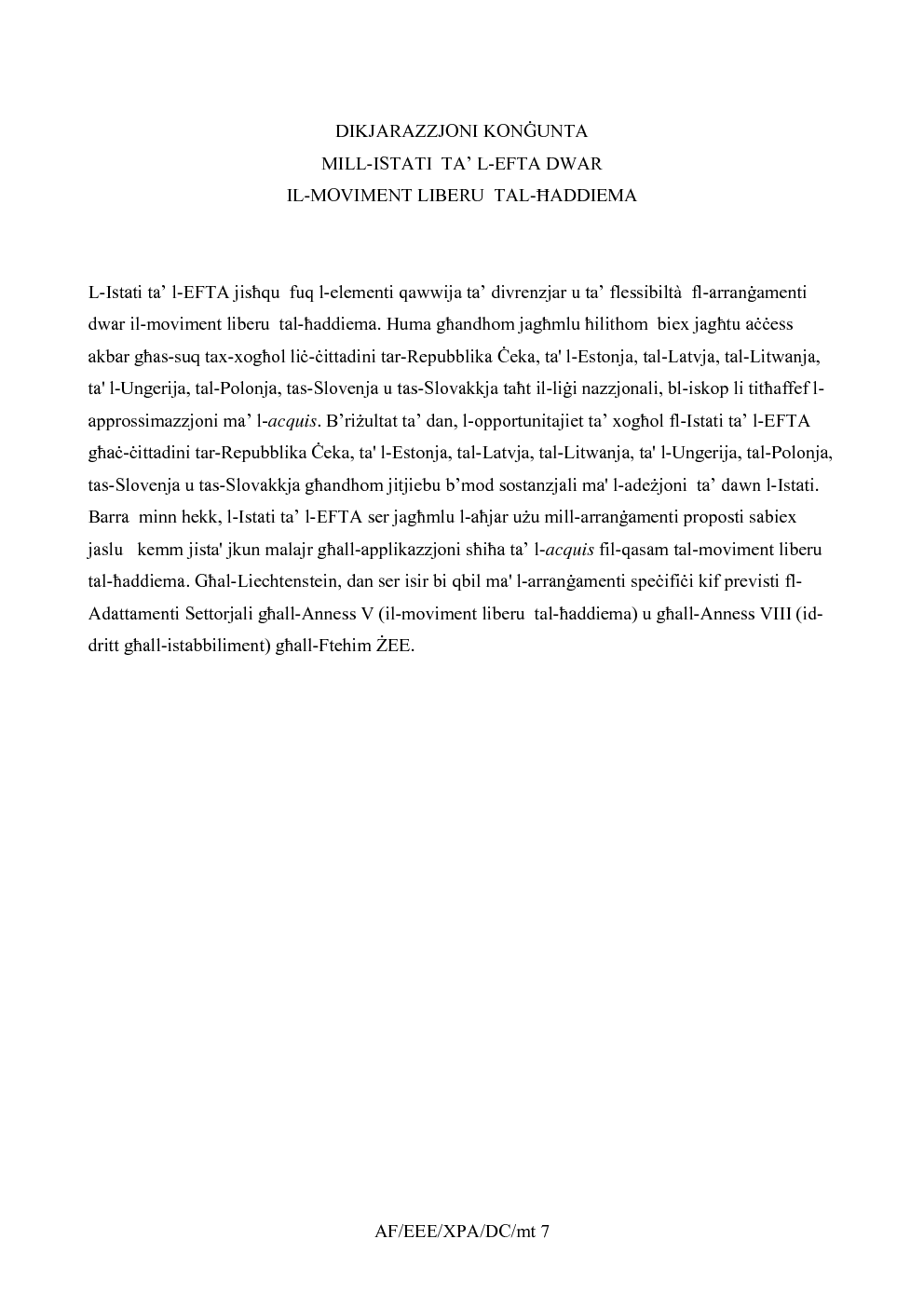 DIKJARAZZJONI KONĠUNTA
MILL-ISTATI TA’ L-EFTA DWAR
IL-MOVIMENT LIBERU TAL-ĦADDIEMA

L-Istati ta’ l-EFTA jisħqu fuq l-elementi qawwija ta’ divrenzjar u ta’ flessibiltà fl-arranġamenti dwar il-moviment liberu tal-ħaddiema. Huma għandhom jagħmlu ħilithom biex jagħtu aċċess akbar għas-suq tax-xogħol liċ-ċittadini tar-Repubblika Ċeka, ta' l-Estonja, tal-Latvja, tal-Litwanja, ta' l-Ungerija, tal-Polonja, tas-Slovenja u tas-Slovakkja taħt il-liġi nazzjonali, bl-iskop li titħaffef l-approssimazzjoni ma’ l-acquis. B’riżultat ta’ dan, l-opportunitajiet ta’ xogħol fl-Istati ta’ l-EFTA għaċ-ċittadini tar-Repubblika Ċeka, ta' l-Estonja, tal-Latvja, tal-Litwanja, ta' l-Ungerija, tal-Polonja, tas-Slovenja u tas-Slovakkja għandhom jitjiebu b’mod sostanzjali ma' l-adeżjoni ta’ dawn l-Istati. Barra minn hekk, l-Istati ta’ l-EFTA ser jagħmlu l-aħjar użu mill-arranġamenti proposti sabiex jaslu kemm jista' jkun malajr għall-applikazzjoni sħiħa ta’ l-acquis fil-qasam tal-moviment liberu tal-ħaddiema. Għal-Liechtenstein, dan ser isir bi qbil ma' l-arranġamenti speċifiċi kif previsti fl-Adattamenti Settorjali għall-Anness V (il-moviment liberu tal-ħaddiema) u għall-Anness VIII (id-dritt għall-istabbiliment) għall-Ftehim ŻEE.

AF/EEE/XPA/DC/mt 7